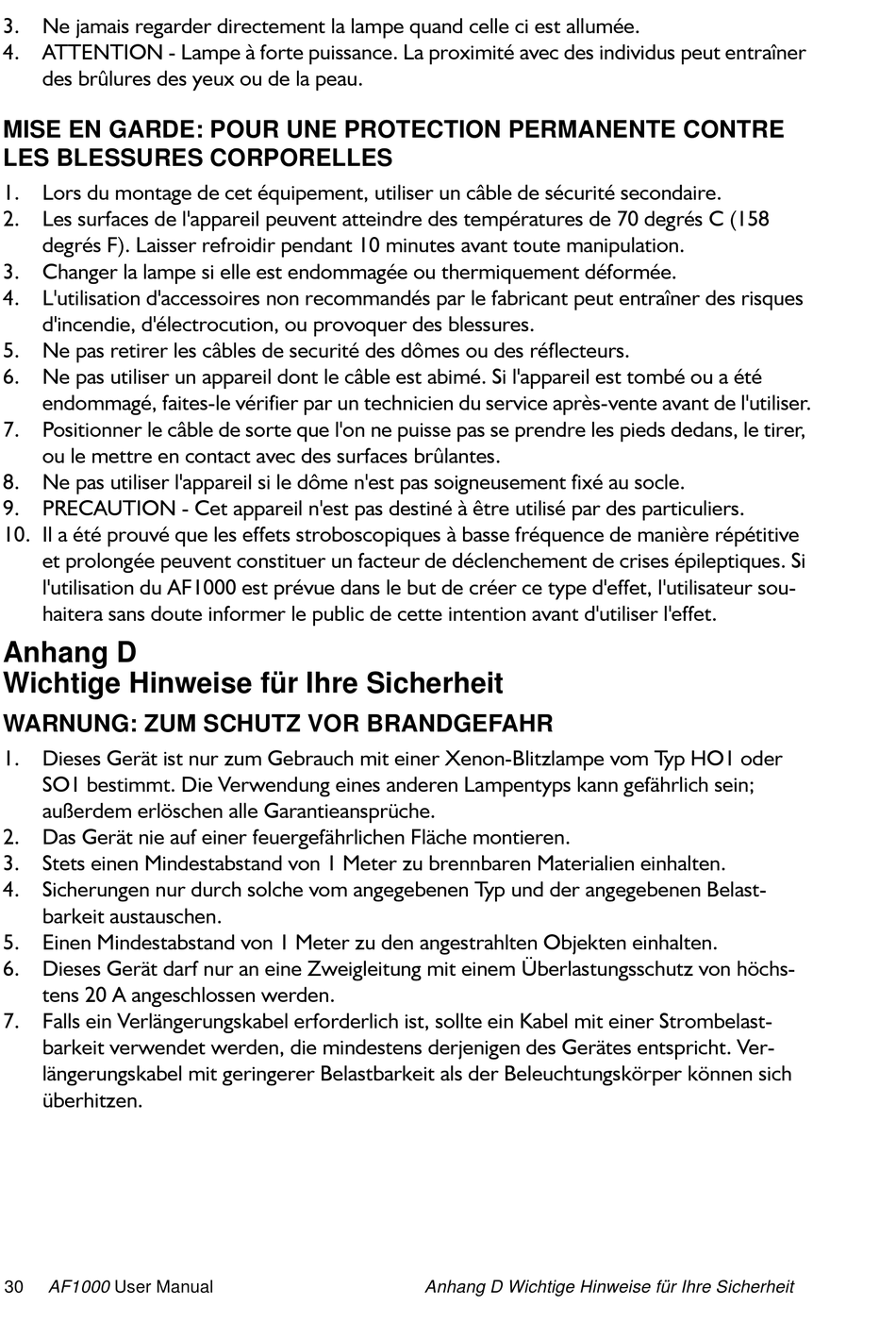 3. Ne jamais regarder directement la lampe quand celle ci est allumée.
4. ATTENTION - Lampe à forte puissance. La proximité avec des individus peut entraîner des brûlures des yeux ou de la peau.

MISE EN GARDE: POUR UNE PROTECTION PERMANENTE CONTRE LES BLESSURES CORPORELLES

1. Lors du montage de cet équipement, utiliser un câble de sécurité secondaire.
2. Les surfaces de l'appareil peuvent atteindre des températures de 70 degrés C (158 degrés F). Laisser refroidir pendant 10 minutes avant toute manipulation.
3. Changer la lampe si elle est endommagée ou thermiquement déformée.
4. L'utilisation d'accessoires non recommandés par le fabricant peut entraîner des risques d'incendie, d'électrocution, ou provoquer des blessures.
5. Ne pas retirer les câbles de securité des dômes ou des réflecteurs.
6. Ne pas utiliser un appareil dont le câble est abimé. Si l'appareil est tombé ou a été endommagé, faites-le vérifier par un technicien du service après-vente avant de l'utiliser.
7. Positionner le câble de sorte que l'on ne puisse pas se prendre les pieds dedans, le tirer, ou le mettre en contact avec des surfaces brûlantes.
8. Ne pas utiliser l'appareil si le dôme n'est pas soigneusement fixé au socle.
9. PRECAUTION - Cet appareil n'est pas destiné à être utilisé par des particuliers.
10. Il a été prouvé que les effets stroboscopiques à basse fréquence de manière répétitive et prolongée peuvent constituer un facteur de déclenchement de crises épileptiques. Si l'utilisation du AF1000 est prévue dans le but de créer ce type d'effet, l'utilisateur souhaitera sans doute informer le public de cette intention avant d'utiliser l'effet.

Anhang D
Wichtige Hinweise für Ihre Sicherheit

WARNUNG: ZUM SCHUTZ VOR BRANDGEFAHR

1. Dieses Gerät ist nur zum Gebrauch mit einer Xenon-Blitzlampe vom Typ HO1 oder SO1 bestimmt. Die Verwendung eines anderen Lampentyps kann gefährlich sein; außerdem erlöschen alle Garantieansprüche.
2. Das Gerät nie auf einer feuergefährlichen Fläche montieren.
3. Stets einen Mindestabstand von 1 Meter zu brennbaren Materialien einhalten.
4. Sicherungen nur durch solche vom angegebenen Typ und der angegebenen Belastbarkeit austauschen.
5. Einen Mindestabstand von 1 Meter zu den angestrahlten Objekten einhalten.
6. Dieses Gerät darf nur an eine Zweigleitung mit einem Überlastungsschutz von höchstens 20 A angeschlossen werden.
7. Falls ein Verlängerungskabel erforderlich ist, sollte ein Kabel mit einer Strombelastbarkeit verwendet werden, die mindestens derjenigen des Gerätes entspricht. Verlängerungskabel mit geringerer Belastbarkeit als der Beleuchtungskörper können sich überhitzen.

30 AF1000 User Manual Anhang D Wichtige Hinweise für Ihre Sicherheit